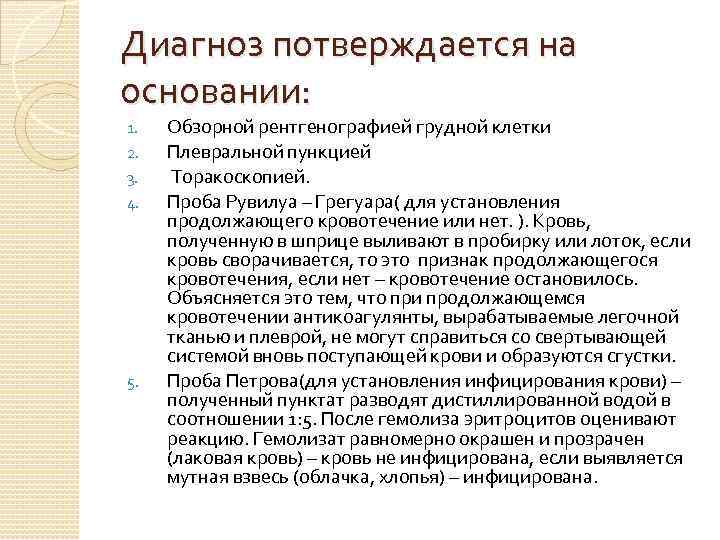 Диагноз потверждается на основании:

1. Обзорной рентгенографией грудной клетки
2. Плевральной пункцией
3. Торакоскопией.
4. Проба Рувилуа – Грегуара( для установления продолжающего кровотечение или нет. ). Кровь, полученную в шприце выливают в пробирку или лоток, если кровь сворачивается, то это признак продолжающегося кровотечения, если нет – кровотечение остановилось. Объясняется это тем, что при продолжающемся кровотечении антикоагулянты, вырабатываемые легочной тканью и плеврой, не могут справиться со свертывающей системой вновь поступающей крови и образуются сгустки.
5. Проба Петрова(для установления инфицирования крови) – полученный пунктат разводят дистиллированной водой в соотношении 1:5. После гемолиза эритроцитов оценивают реакцию. Гемолизат равномерно окрашен и прозрачен (лаковая кровь) – кровь не инфицирована, если выявляется мутная взвесь (облачка, хлопья) – инфицирована.